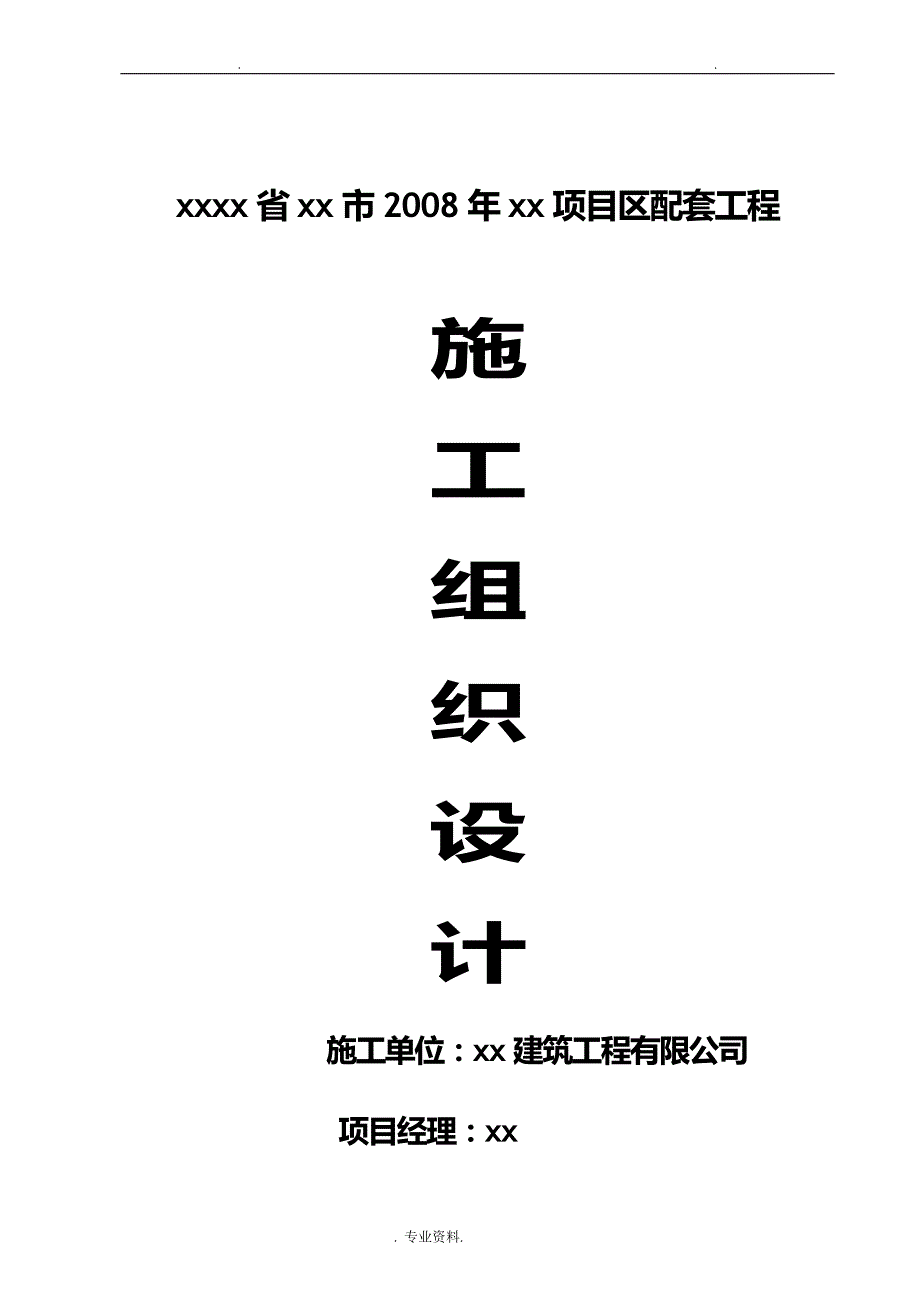 . .

xxxx省xx市2008年xx项目区配套工程

施

工

组

织

设

计

施工单位：xx建筑工程有限公司

项目经理：xx

. 专业资料.